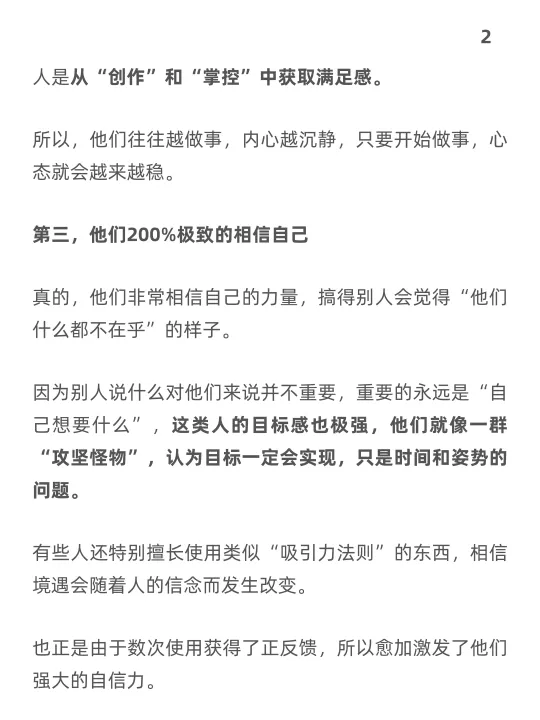 2

人是从“创作”和“掌控”中获取满足感。

所以，他们往往越做事，内心越沉静，只要开始做事，心态就会越来越稳。

第三，他们200%极致的相信自己

真的，他们非常相信自己的力量，搞得别人会觉得“他们什么都不在乎”的样子。

因为别人说什么对他们来说并不重要，重要的永远是“自己想要什么”，这类人的目标感也极强，他们就像一群“攻坚怪物”，认为目标一定会实现，只是时间和姿势的问题。

有些人还特别擅长使用类似“吸引力法则”的东西，相信境遇会随着人的信念而发生改变。

也正是由于数次使用获得了正反馈，所以愈加激发了他们强大的自信力。